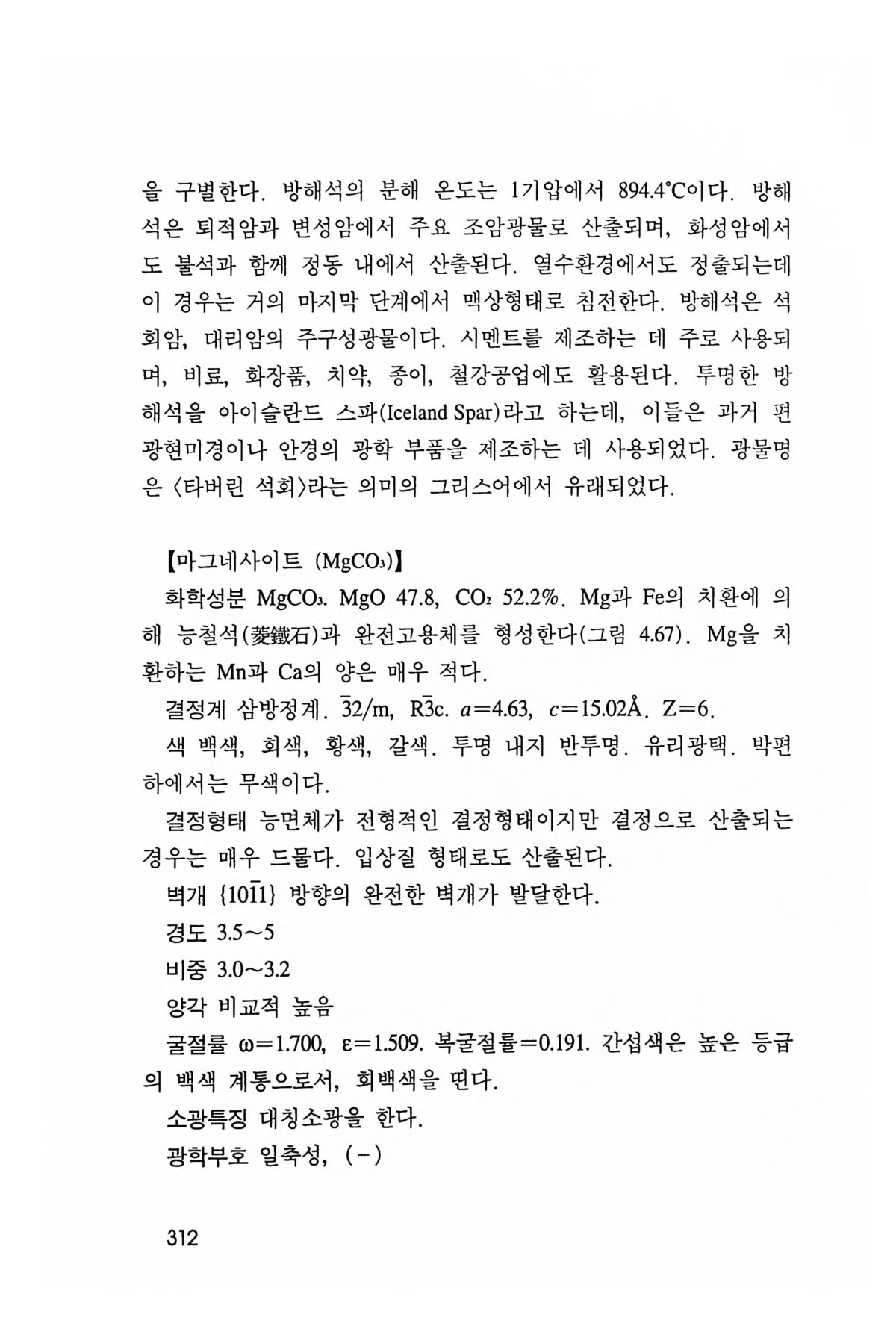 을 구별한다. 방해석의 분해 온도는 1기압에서 894.4°C이다. 방해석은 퇴적암과 변성암에서 주요 조암광물로 산출되며, 화성암에서도 불석과 함께 정동 내에서 산출된다. 열수환경에서도 정출되는데 이 경우는 거의 마지막 단계에서 맥상형태로 침전한다. 방해석은 석회암, 대리암의 주구성광물이다. 시멘트를 제조하는 데 주로 사용되며, 비료, 화장품, 치약, 종이, 철강공업에도 활용된다. 투명한 방해석을 아이슬란드 스파(Iceland Spar)라고 하는데, 이들은 과거 편광현미경이나 안경의 광학 부품을 제조하는 데 사용되었다. 광물명은 〈타버린 석회〉라는 의미의 그리스어에서 유래되었다.

【마그네사이트 ($MgCO_3$)】

화학성분 $MgCO_3$. MgO 47.8, $CO_2$ 52.2%. Mg과 Fe의 치환에 의해 능철석(菱鐵石)과 완전고용체를 형성한다(그림 4.67). Mg을 치환하는 Mn과 Ca의 양은 매우 적다.

결정계 삼방정계. $\bar{3}2/m$, $R\bar{3}c$. $a=4.63$, $c=15.02$Å. Z=6.

색 백색, 회색, 황색, 갈색. 투명 내지 반투명. 유리광택. 박편하에서는 무색이다.

결정형태 능면체가 전형적인 결정형태이지만 결정으로 산출되는 경우는 매우 드물다. 입상질 형태로도 산출된다.

벽개 $\{10\bar{1}1\}$ 방향의 완전한 벽개가 발달한다.

경도 3.5~5

비중 3.0~3.2

양각 비교적 높음

굴절률 $\omega=1.700$, $\varepsilon=1.509$. 복굴절률=0.191. 간섭색은 높은 등급의 백색 계통으로서, 회백색을 띤다.

소광특징 대칭소광을 한다.

광학부호 일축성, (−)

312